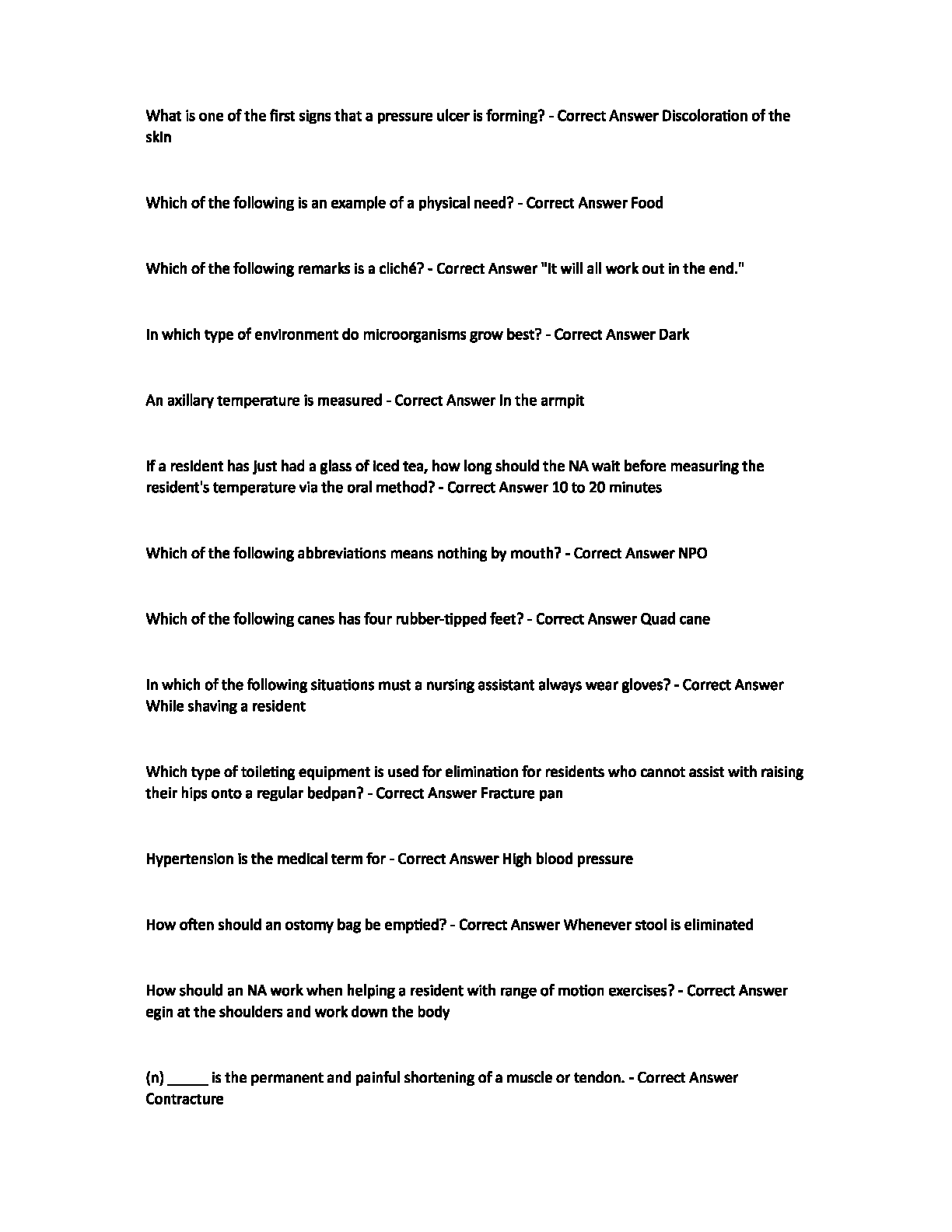 What is one of the first signs that a pressure ulcer is forming? - Correct Answer Discoloration of the skin

Which of the following is an example of a physical need? - Correct Answer Food

Which of the following remarks is a cliché? - Correct Answer "It will all work out in the end."

In which type of environment do microorganisms grow best? - Correct Answer Dark

An axillary temperature is measured - Correct Answer In the armpit

If a resident has just had a glass of iced tea, how long should the NA wait before measuring the resident's temperature via the oral method? - Correct Answer 10 to 20 minutes

Which of the following abbreviations means nothing by mouth? - Correct Answer NPO

Which of the following canes has four rubber-tipped feet? - Correct Answer Quad cane

In which of the following situations must a nursing assistant always wear gloves? - Correct Answer While shaving a resident

Which type of toileting equipment is used for elimination for residents who cannot assist with raising their hips onto a regular bedpan? - Correct Answer Fracture pan

Hypertension is the medical term for - Correct Answer High blood pressure

How often should an ostomy bag be emptied? - Correct Answer Whenever stool is eliminated

How should an NA work when helping a resident with range of motion exercises? - Correct Answer egin at the shoulders and work down the body

(n) _____ is the permanent and painful shortening of a muscle or tendon. - Correct Answer Contracture